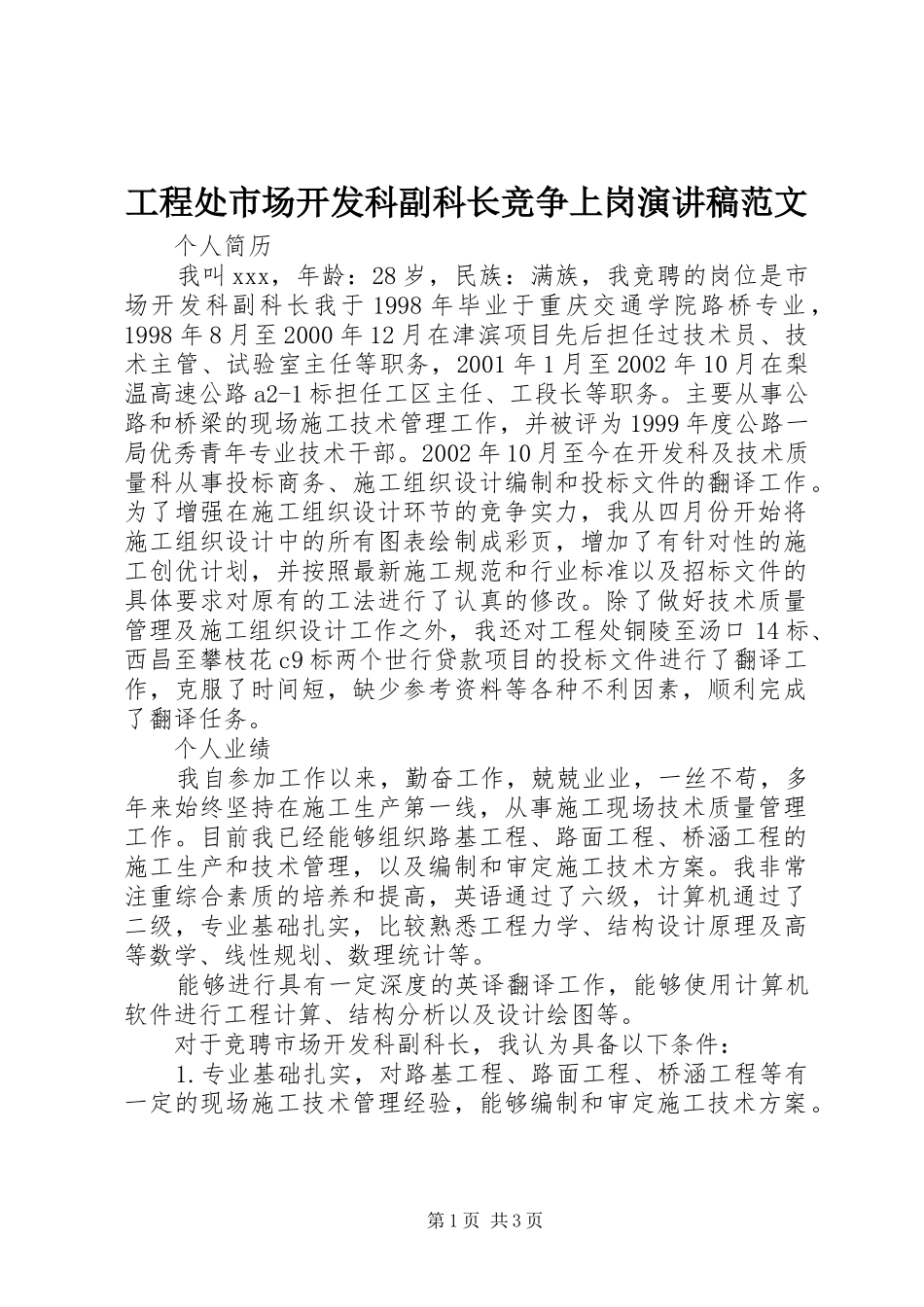 工程处市场开发科副科长竞争上岗演讲稿范文

个人简历

我叫xxx，年龄：28岁，民族：满族，我竞聘的岗位是市场开发科副科长我于1998年毕业于重庆交通学院路桥专业，1998年8月至2000年12月在津滨项目先后担任过技术员、技术主管、试验室主任等职务，2001年1月至2002年10月在梨温高速公路a2-1标担任工区主任、工段长等职务。主要从事公路和桥梁的现场施工技术管理工作，并被评为1999年度公路一局优秀青年专业技术干部。2002年10月至今在开发科及技术质量科从事投标商务、施工组织设计编制和投标文件的翻译工作。为了增强在施工组织设计环节的竞争实力，我从四月份开始将施工组织设计中的所有图表绘制成彩页，增加了有针对性的施工创优计划，并按照最新施工规范和行业标准以及招标文件的具体要求对原有的工法进行了认真的修改。除了做好技术质量管理及施工组织设计工作之外，我还对工程处铜陵至汤口14标、西昌至攀枝花c9标两个世行贷款项目的投标文件进行了翻译工作，克服了时间短，缺少参考资料等各种不利因素，顺利完成了翻译任务。

个人业绩

我自参加工作以来，勤奋工作，兢兢业业，一丝不苟，多年来始终坚持在施工生产第一线，从事施工现场技术质量管理工作。目前我已经能够组织路基工程、路面工程、桥涵工程的施工生产和技术管理，以及编制和审定施工技术方案。我非常注重综合素质的培养和提高，英语通过了六级，计算机通过了二级，专业基础扎实，比较熟悉工程力学、结构设计原理及高等数学、线性规划、数理统计等。

能够进行具有一定深度的英译翻译工作，能够使用计算机软件进行工程计算、结构分析以及设计绘图等。

对于竞聘市场开发科副科长，我认为具备以下条件：

1.专业基础扎实，对路基工程、路面工程、桥涵工程等有一定的现场施工技术管理经验，能够编制和审定施工技术方案。

第1页 共3页